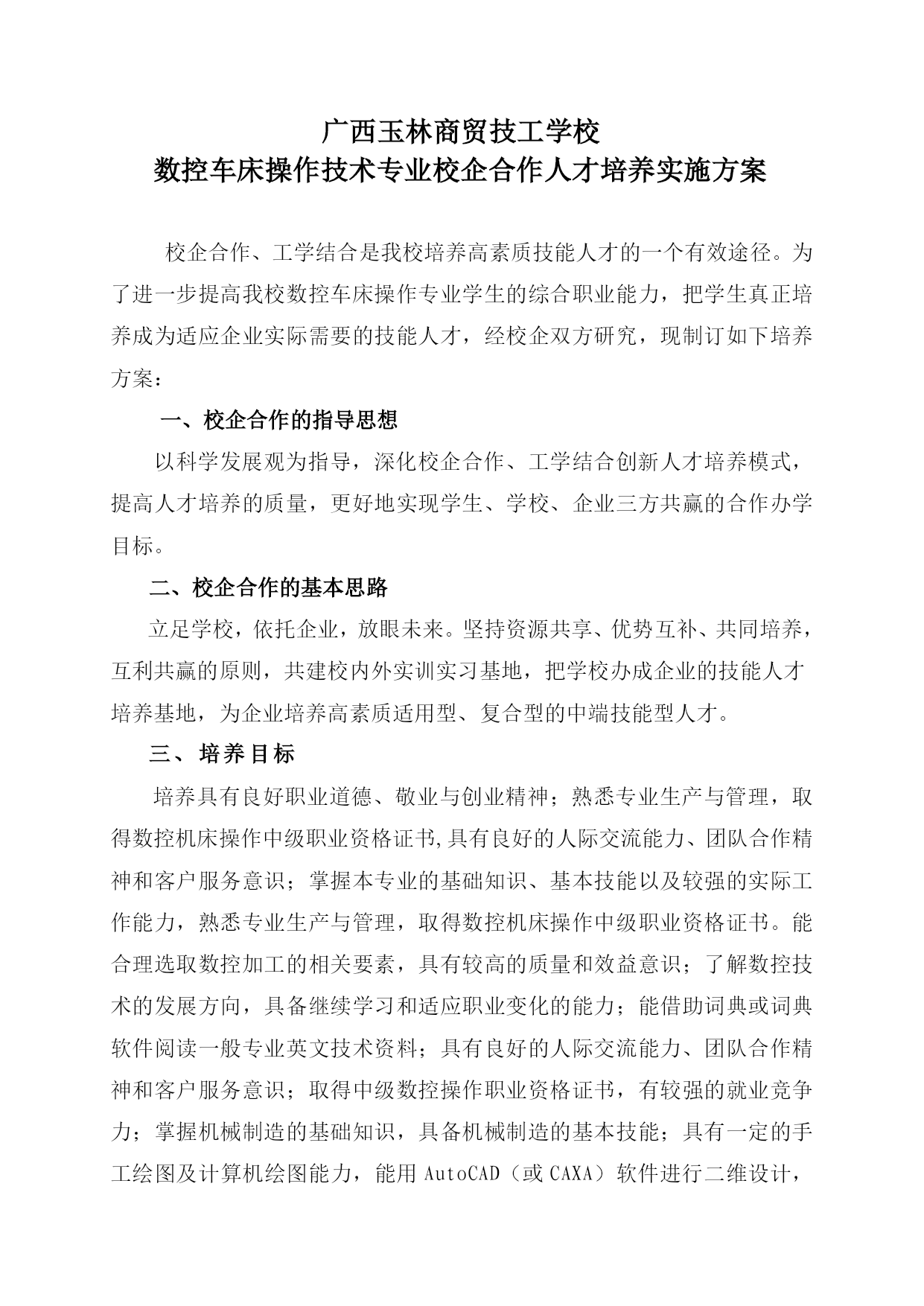 广西玉林商贸技工学校
数控车床操作技术专业校企合作人才培养实施方案

校企合作、工学结合是我校培养高素质技能人才的一个有效途径。为了进一步提高我校数控车床操作专业学生的综合职业能力，把学生真正培养成为适应企业实际需要的技能人才，经校企双方研究，现制订如下培养方案：

一、校企合作的指导思想

以科学发展观为指导，深化校企合作、工学结合创新人才培养模式，提高人才培养的质量，更好地实现学生、学校、企业三方共赢的合作办学目标。

二、校企合作的基本思路

立足学校，依托企业，放眼未来。坚持资源共享、优势互补、共同培养，互利共赢的原则，共建校内外实训实习基地，把学校办成企业的技能人才培养基地，为企业培养高素质适用型、复合型的中端技能型人才。

三、培养目标

培养具有良好职业道德、敬业与创业精神；熟悉专业生产与管理，取得数控机床操作中级职业资格证书,具有良好的人际交流能力、团队合作精神和客户服务意识；掌握本专业的基础知识、基本技能以及较强的实际工作能力，熟悉专业生产与管理，取得数控机床操作中级职业资格证书。能合理选取数控加工的相关要素，具有较高的质量和效益意识；了解数控技术的发展方向，具备继续学习和适应职业变化的能力；能借助词典或词典软件阅读一般专业英文技术资料；具有良好的人际交流能力、团队合作精神和客户服务意识；取得中级数控操作职业资格证书，有较强的就业竞争力；掌握机械制造的基础知识，具备机械制造的基本技能；具有一定的手工绘图及计算机绘图能力，能用 AutoCAD（或 CAXA）软件进行二维设计，